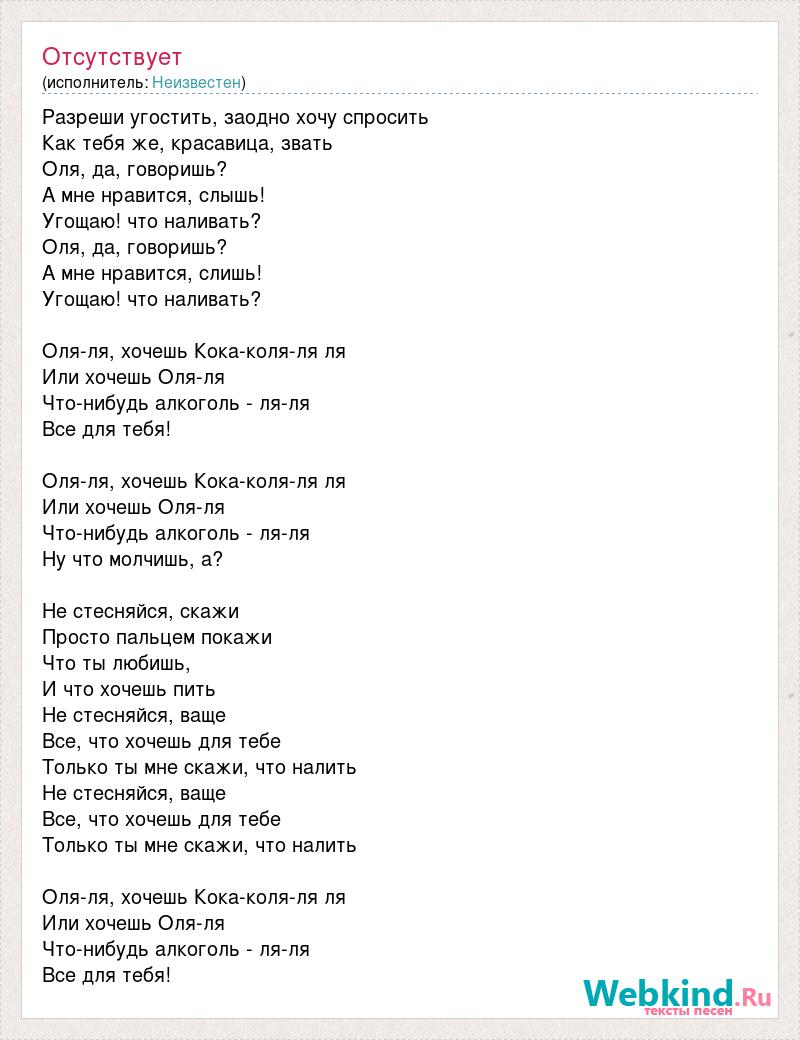 Отсутствует
(исполнитель: Неизвестен)

Разреши угостить, заодно хочу спросить
Как тебя же, красавица, звать
Оля, да, говоришь?
А мне нравится, слышь!
Угощаю! что наливать?
Оля, да, говоришь?
А мне нравится, слишь!
Угощаю! что наливать?

Оля-ля, хочешь Кока-коля-ля ля
Или хочешь Оля-ля
Что-нибудь алкоголь - ля-ля
Все для тебя!

Оля-ля, хочешь Кока-коля-ля ля
Или хочешь Оля-ля
Что-нибудь алкоголь - ля-ля
Ну что молчишь, а?

Не стесняйся, скажи
Просто пальцем покажи
Что ты любишь,
И что хочешь пить
Не стесняйся, ваще
Все, что хочешь для тебе
Только ты мне скажи, что налить
Не стесняйся, ваще
Все, что хочешь для тебе
Только ты мне скажи, что налить

Оля-ля, хочешь Кока-коля-ля ля
Или хочешь Оля-ля
Что-нибудь алкоголь - ля-ля
Все для тебя!

Webkind.Ru
тексты песен